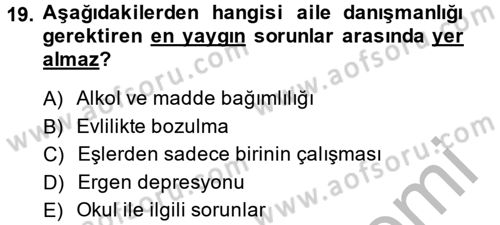 19. Aşağıdakilerden hangisi aile danışmanlığı gerektiren en yaygın sorunlar arasında yer almaz?

A) Alkol ve madde bağımlılığı
B) Evlilikte bozulma
C) Eşlerden sadece birinin çalışması
D) Ergen depresyonu
E) Okul ile ilgili sorunlar

www.aofsoru.com
www.aofsoru.com
www.aofsoru.com
www.aofsoru.com